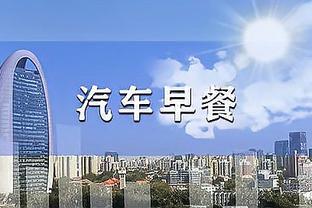 汽车早餐